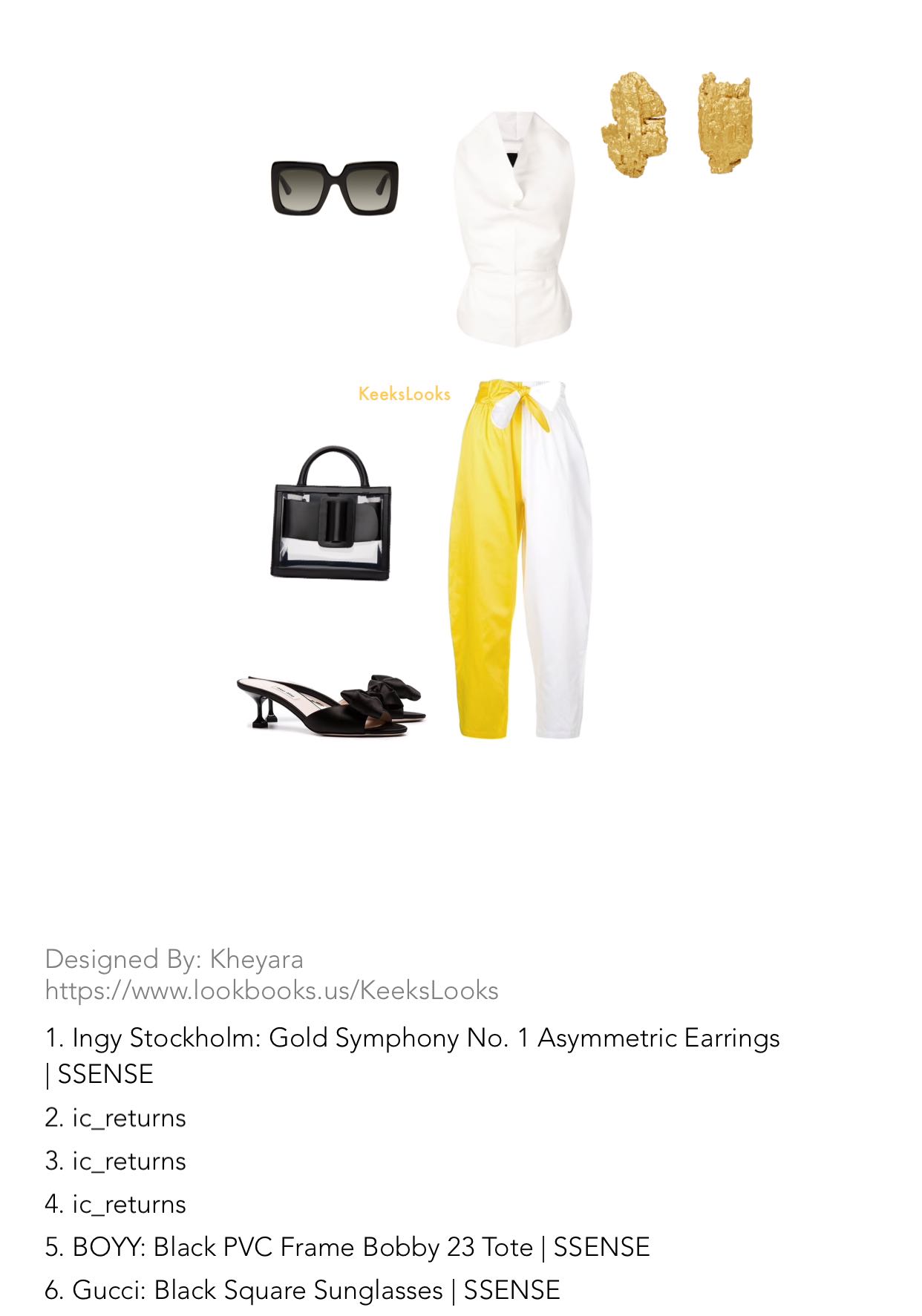 KeeksLooks

Designed By: Kheyara
https://www.lookbooks.us/KeeksLooks

1. Ingy Stockholm: Gold Symphony No. 1 Asymmetric Earrings | SSENSE

2. ic_returns

3. ic_returns

4. ic_returns

5. BOYY: Black PVC Frame Bobby 23 Tote | SSENSE

6. Gucci: Black Square Sunglasses | SSENSE